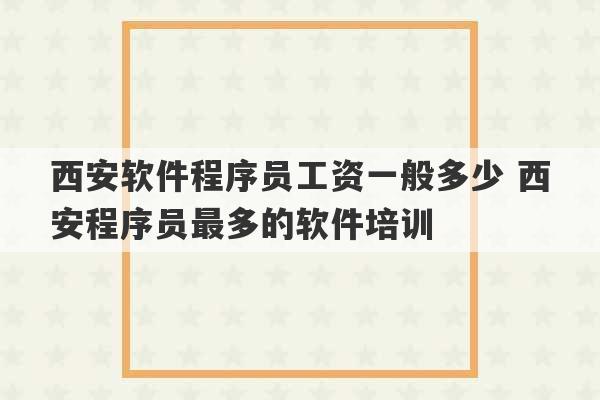 西安软件程序员工资一般多少 西安程序员最多的软件培训